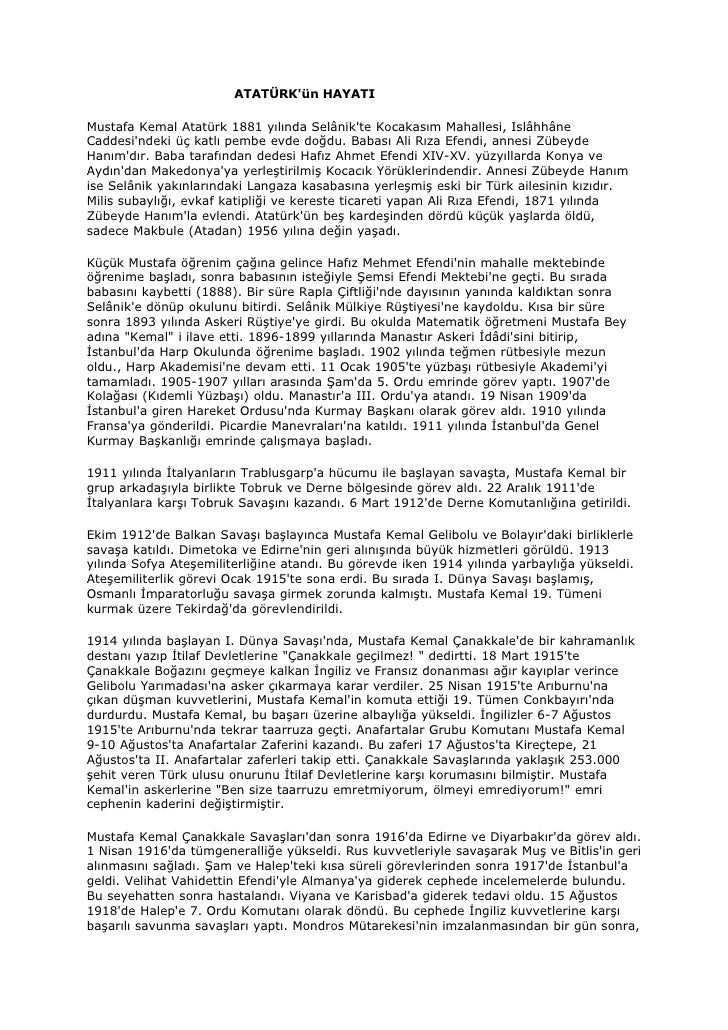 ATATÜRK'ün HAYATI

Mustafa Kemal Atatürk 1881 yılında Selânik'te Kocakasım Mahallesi, Islâhhâne Caddesi'ndeki üç katlı pembe evde doğdu. Babası Ali Rıza Efendi, annesi Zübeyde Hanım'dır. Baba tarafından dedesi Hafız Ahmet Efendi XIV-XV. yüzyıllarda Konya ve Aydın'dan Makedonya'ya yerleştirilmiş Kocacık Yörüklerindendir. Annesi Zübeyde Hanım ise Selânik yakınlarındaki Langaza kasabasına yerleşmiş eski bir Türk ailesinin kızıdır. Milis subaylığı, evkaf katipliği ve kereste ticareti yapan Ali Rıza Efendi, 1871 yılında Zübeyde Hanım'la evlendi. Atatürk'ün beş kardeşinden dördü küçük yaşlarda öldü, sadece Makbule (Atadan) 1956 yılına değin yaşadı.

Küçük Mustafa öğrenim çağına gelince Hafız Mehmet Efendi'nin mahalle mektebinde öğrenime başladı, sonra babasının isteğiyle Şemsi Efendi Mektebi'ne geçti. Bu sırada babasını kaybetti (1888). Bir süre Rapla Çiftliği'nde dayısının yanında kaldıktan sonra Selânik'e dönüp okulunu bitirdi. Selânik Mülkiye Rüştiyesi'ne kaydoldu. Kısa bir süre sonra 1893 yılında Askeri Rüştiye'ye girdi. Bu okulda Matematik öğretmeni Mustafa Bey adına "Kemal" i ilave etti. 1896-1899 yıllarında Manastır Askeri İdâdi'sini bitirip, İstanbul'da Harp Okulunda öğrenime başladı. 1902 yılında teğmen rütbesiyle mezun oldu., Harp Akademisi'ne devam etti. 11 Ocak 1905'te yüzbaşı rütbesiyle Akademi'yi tamamladı. 1905-1907 yılları arasında Şam'da 5. Ordu emrinde görev yaptı. 1907'de Kolağası (Kıdemli Yüzbaşı) oldu. Manastır'a III. Ordu'ya atandı. 19 Nisan 1909'da İstanbul'a giren Hareket Ordusu'nda Kurmay Başkanı olarak görev aldı. 1910 yılında Fransa'ya gönderildi. Picardie Manevraları'na katıldı. 1911 yılında İstanbul'da Genel Kurmay Başkanlığı emrinde çalışmaya başladı.

1911 yılında İtalyanların Trablusgarp'a hücumu ile başlayan savaşta, Mustafa Kemal bir grup arkadaşıyla birlikte Tobruk ve Derne bölgesinde görev aldı. 22 Aralık 1911'de İtalyanlara karşı Tobruk Savaşını kazandı. 6 Mart 1912'de Derne Komutanlığına getirildi.

Ekim 1912'de Balkan Savaşı başlayınca Mustafa Kemal Gelibolu ve Bolayır'daki birliklerle savaşa katıldı. Dimetoka ve Edirne'nin geri alınışında büyük hizmetleri görüldü. 1913 yılında Sofya Ateşemiliterliğine atandı. Bu görevde iken 1914 yılında yarbaylığa yükseldi. Ateşemiliterlik görevi Ocak 1915'te sona erdi. Bu sırada I. Dünya Savaşı başlamış, Osmanlı İmparatorluğu savaşa girmek zorunda kalmıştı. Mustafa Kemal 19. Tümeni kurmak üzere Tekirdağ'da görevlendirildi.

1914 yılında başlayan I. Dünya Savaşı'nda, Mustafa Kemal Çanakkale'de bir kahramanlık destanı yazıp İtilaf Devletlerine "Çanakkale geçilmez! " dedirtti. 18 Mart 1915'te Çanakkale Boğazını geçmeye kalkan İngiliz ve Fransız donanması ağır kayıplar verince Gelibolu Yarımadası'na asker çıkarmaya karar verdiler. 25 Nisan 1915'te Arıburnu'na çıkan düşman kuvvetlerini, Mustafa Kemal'in komuta ettiği 19. Tümen Conkbayırı'nda durdurdu. Mustafa Kemal, bu başarı üzerine albaylığa yükseldi. İngilizler 6-7 Ağustos 1915'te Arıburnu'nda tekrar taarruza geçti. Anafartalar Grubu Komutanı Mustafa Kemal 9-10 Ağustos'ta Anafartalar Zaferini kazandı. Bu zaferi 17 Ağustos'ta Kireçtepe, 21 Ağustos'ta II. Anafartalar zaferleri takip etti. Çanakkale Savaşlarında yaklaşık 253.000 şehit veren Türk ulusu onurunu İtilaf Devletlerine karşı korumasını bilmiştir. Mustafa Kemal'in askerlerine "Ben size taarruzu emretmiyorum, ölmeyi emrediyorum!" emri cephenin kaderini değiştirmiştir.

Mustafa Kemal Çanakkale Savaşları'dan sonra 1916'da Edirne ve Diyarbakır'da görev aldı. 1 Nisan 1916'da tümgeneralliğe yükseldi. Rus kuvvetleriyle savaşarak Muş ve Bitlis'in geri alınmasını sağladı. Şam ve Halep'teki kısa süreli görevlerinden sonra 1917'de İstanbul'a geldi. Velihat Vahidettin Efendi'yle Almanya'ya giderek cephede incelemelerde bulundu. Bu seyehatten sonra hastalandı. Viyana ve Karisbad'a giderek tedavi oldu. 15 Ağustos 1918'de Halep'e 7. Ordu Komutanı olarak döndü. Bu cephede İngiliz kuvvetlerine karşı başarılı savunma savaşları yaptı. Mondros Mütarekesi'nin imzalanmasından bir gün sonra,